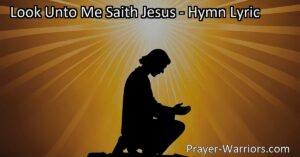 Look Unto Me Saith Jesus - Hymn Lyric

Prayer-Warriors.com